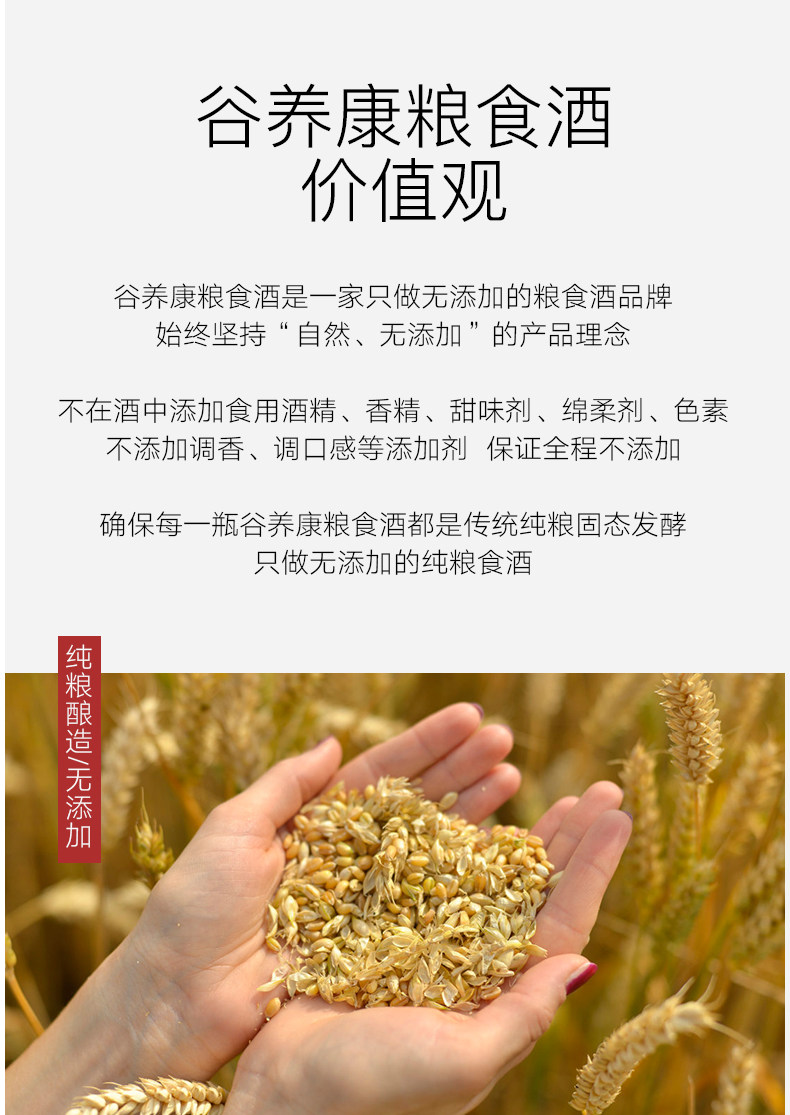 谷养康粮食酒
价值观

谷养康粮食酒是一家只做无添加的粮食酒品牌
始终坚持“自然、无添加”的产品理念

不在酒中添加食用酒精、香精、甜味剂、绵柔剂、色素
不添加调香、调口感等添加剂 保证全程不添加

确保每一瓶谷养康粮食酒都是传统纯粮固态发酵
只做无添加的纯粮食酒

纯粮酿造/无添加